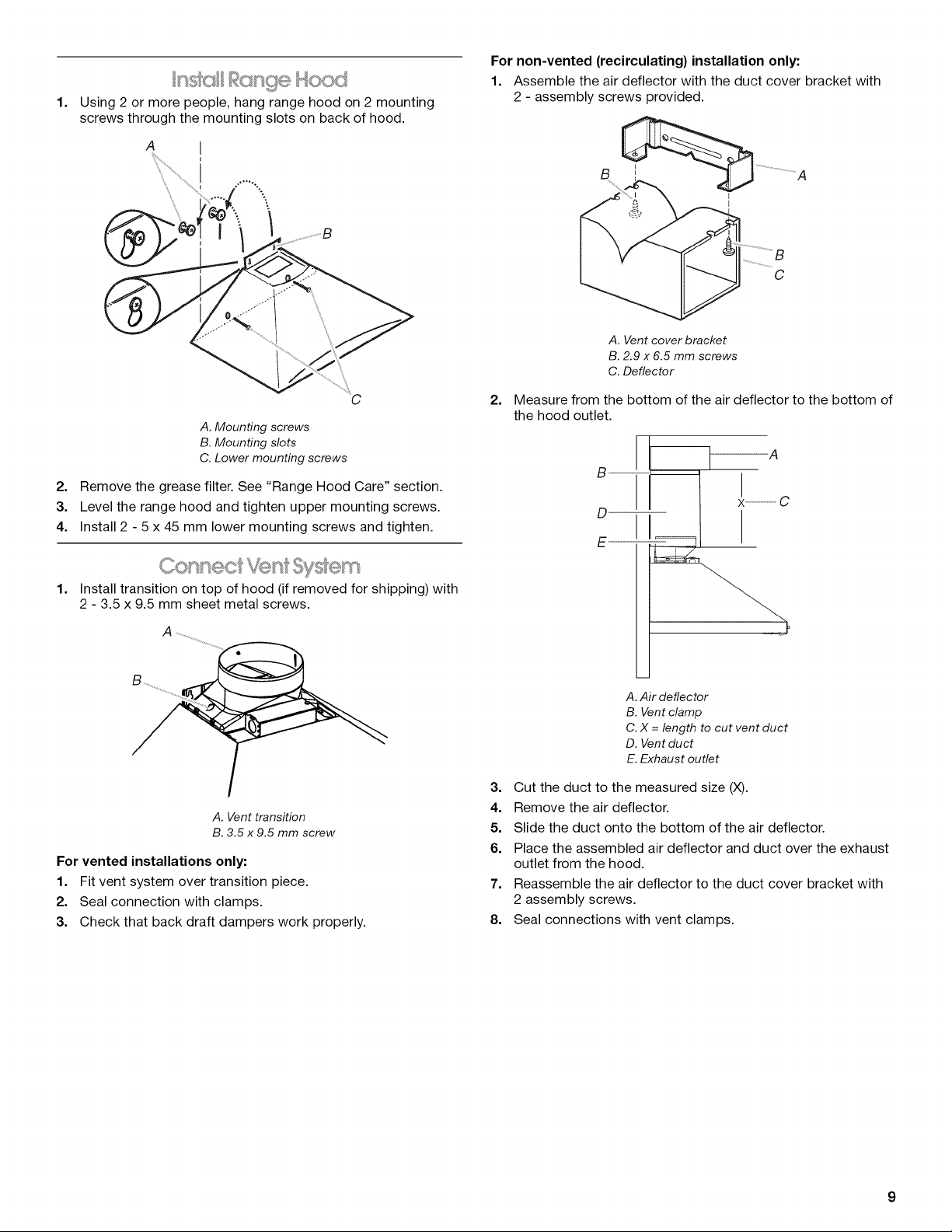 Install Range Hood

1. Using 2 or more people, hang range hood on 2 mounting screws through the mounting slots on back of hood.

A

B

C

A. Mounting screws
B. Mounting slots
C. Lower mounting screws

2. Remove the grease filter. See "Range Hood Care" section.
3. Level the range hood and tighten upper mounting screws.
4. Install 2 - 5 x 45 mm lower mounting screws and tighten.

Connect Vent System

1. Install transition on top of hood (if removed for shipping) with 2 - 3.5 x 9.5 mm sheet metal screws.

A

B

A. Vent transition
B. 3.5 x 9.5 mm screw

For vented installations only:
1. Fit vent system over transition piece.
2. Seal connection with clamps.
3. Check that back draft dampers work properly.

For non-vented (recirculating) installation only:
1. Assemble the air deflector with the duct cover bracket with 2 - assembly screws provided.

B

A

B

C

A. Vent cover bracket
B. 2.9 x 6.5 mm screws
C. Deflector

2. Measure from the bottom of the air deflector to the bottom of the hood outlet.

A

B

X

C

D

E

A. Air deflector
B. Vent clamp
C. X = length to cut vent duct
D. Vent duct
E. Exhaust outlet

3. Cut the duct to the measured size (X).
4. Remove the air deflector.
5. Slide the duct onto the bottom of the air deflector.
6. Place the assembled air deflector and duct over the exhaust outlet from the hood.
7. Reassemble the air deflector to the duct cover bracket with 2 assembly screws.
8. Seal connections with vent clamps.

9